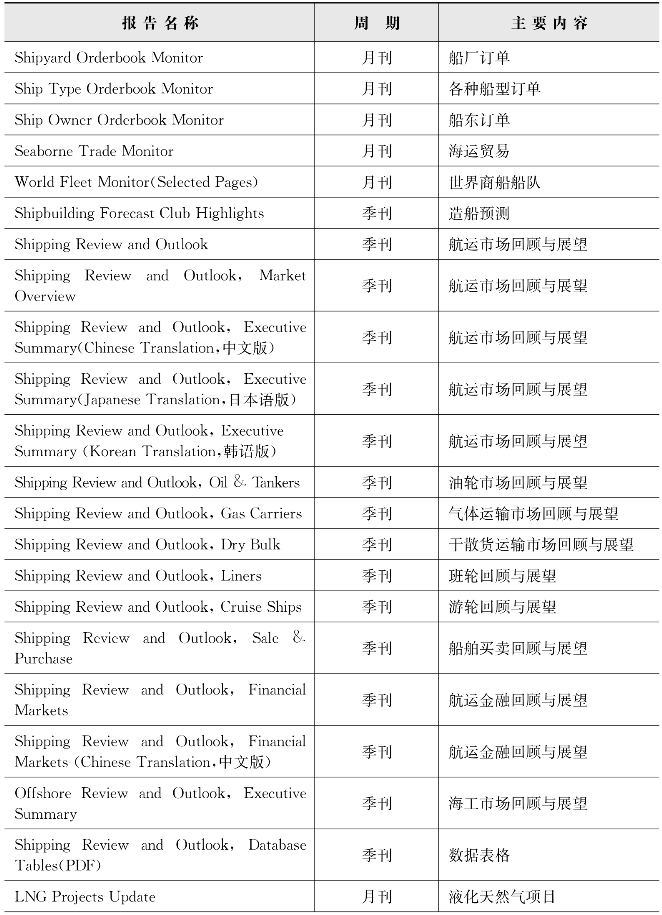 | 报告名称 | 周期 | 主要内容 |
|---|---|---|
| Shipyard Orderbook Monitor | 月刊 | 船厂订单 |
| Ship Type Orderbook Monitor | 月刊 | 各种船型订单 |
| Ship Owner Orderbook Monitor | 月刊 | 船东订单 |
| Seaborne Trade Monitor | 月刊 | 海运贸易 |
| World Fleet Monitor(Selected Pages) | 月刊 | 世界商船船队 |
| Shipbuilding Forecast Club Highlights | 季刊 | 造船预测 |
| Shipping Review and Outlook | 季刊 | 航运市场回顾与展望 |
| Shipping Review and Outlook, Market Overview | 季刊 | 航运市场回顾与展望 |
| Shipping Review and Outlook, Executive Summary(Chinese Translation,中文版) | 季刊 | 航运市场回顾与展望 |
| Shipping Review and Outlook, Executive Summary(Japanese Translation,日本语版) | 季刊 | 航运市场回顾与展望 |
| Shipping Review and Outlook, Executive Summary (Korean Translation,韩语版) | 季刊 | 航运市场回顾与展望 |
| Shipping Review and Outlook, Oil & Tankers | 季刊 | 油轮市场回顾与展望 |
| Shipping Review and Outlook, Gas Carriers | 季刊 | 气体运输市场回顾与展望 |
| Shipping Review and Outlook, Dry Bulk | 季刊 | 干散货运输市场回顾与展望 |
| Shipping Review and Outlook, Liners | 季刊 | 班轮回顾与展望 |
| Shipping Review and Outlook, Cruise Ships | 季刊 | 游轮回顾与展望 |
| Shipping Review and Outlook, Sale & Purchase | 季刊 | 船舶买卖回顾与展望 |
| Shipping Review and Outlook, Financial Markets | 季刊 | 航运金融回顾与展望 |
| Shipping Review and Outlook, Financial Markets (Chinese Translation,中文版) | 季刊 | 航运金融回顾与展望 |
| Offshore Review and Outlook, Executive Summary | 季刊 | 海工市场回顾与展望 |
| Shipping Review and Outlook, Database Tables(PDF) | 季刊 | 数据表格 |
| LNG Projects Update | 月刊 | 液化天然气项目 |